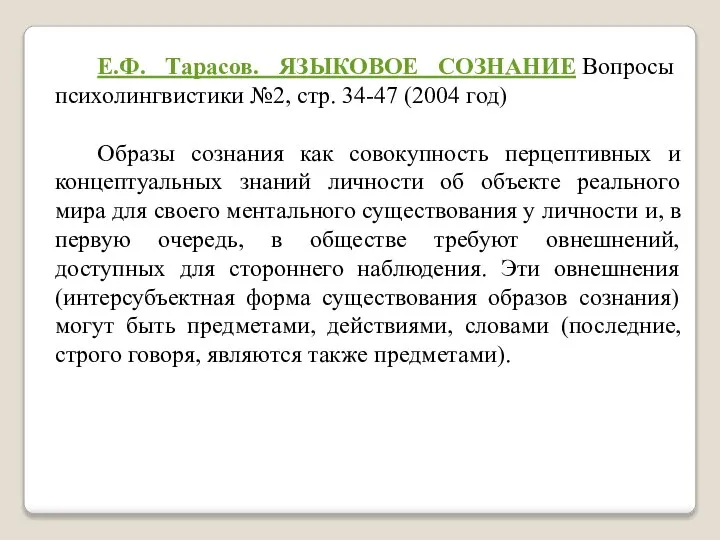 Е.Ф. Тарасов. ЯЗЫКОВОЕ СОЗНАНИЕ Вопросы психолингвистики №2, стр. 34-47 (2004 год)

Образы сознания как совокупность перцептивных и концептуальных знаний личности об объекте реального мира для своего ментального существования у личности и, в первую очередь, в обществе требуют овнешнений, доступных для стороннего наблюдения. Эти овнешнения (интерсубъектная форма существования образов сознания) могут быть предметами, действиями, словами (последние, строго говоря, являются также предметами).